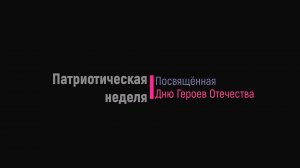 Патриотическая неделя

Посвящённая
Дню Героев Отечества